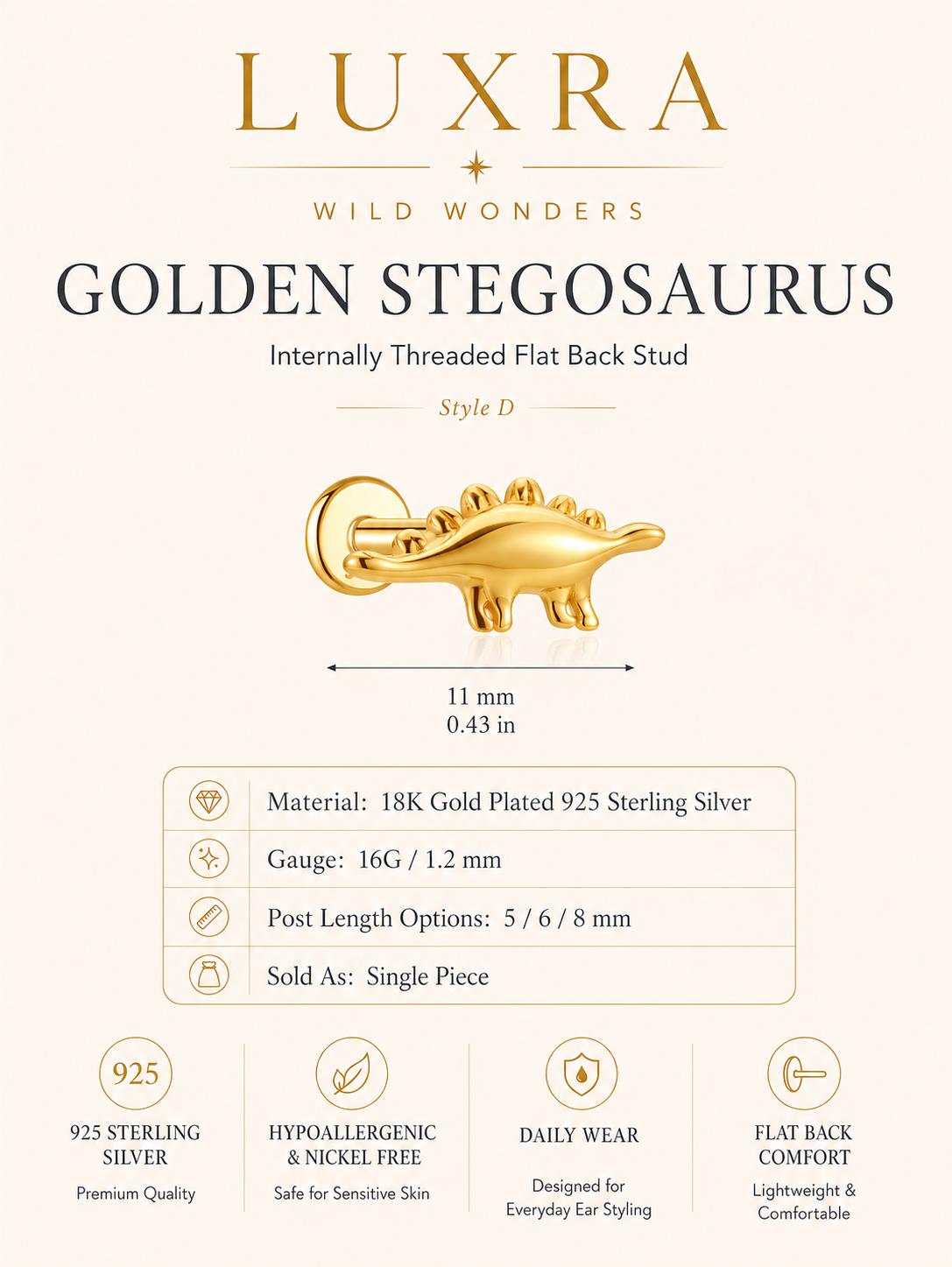 LUXRA

WILD WONDERS

GOLDEN STEGOSAURUS

Internally Threaded Flat Back Stud

Style D

11 mm
0.43 in

Material: 18K Gold Plated 925 Sterling Silver

Gauge: 16G / 1.2 mm

Post Length Options: 5 / 6 / 8 mm

Sold As: Single Piece

925

925 STERLING SILVER

Premium Quality

HYPOALLERGENIC & NICKEL FREE

Safe for Sensitive Skin

DAILY WEAR

Designed for Everyday Ear Styling

FLAT BACK COMFORT

Lightweight & Comfortable